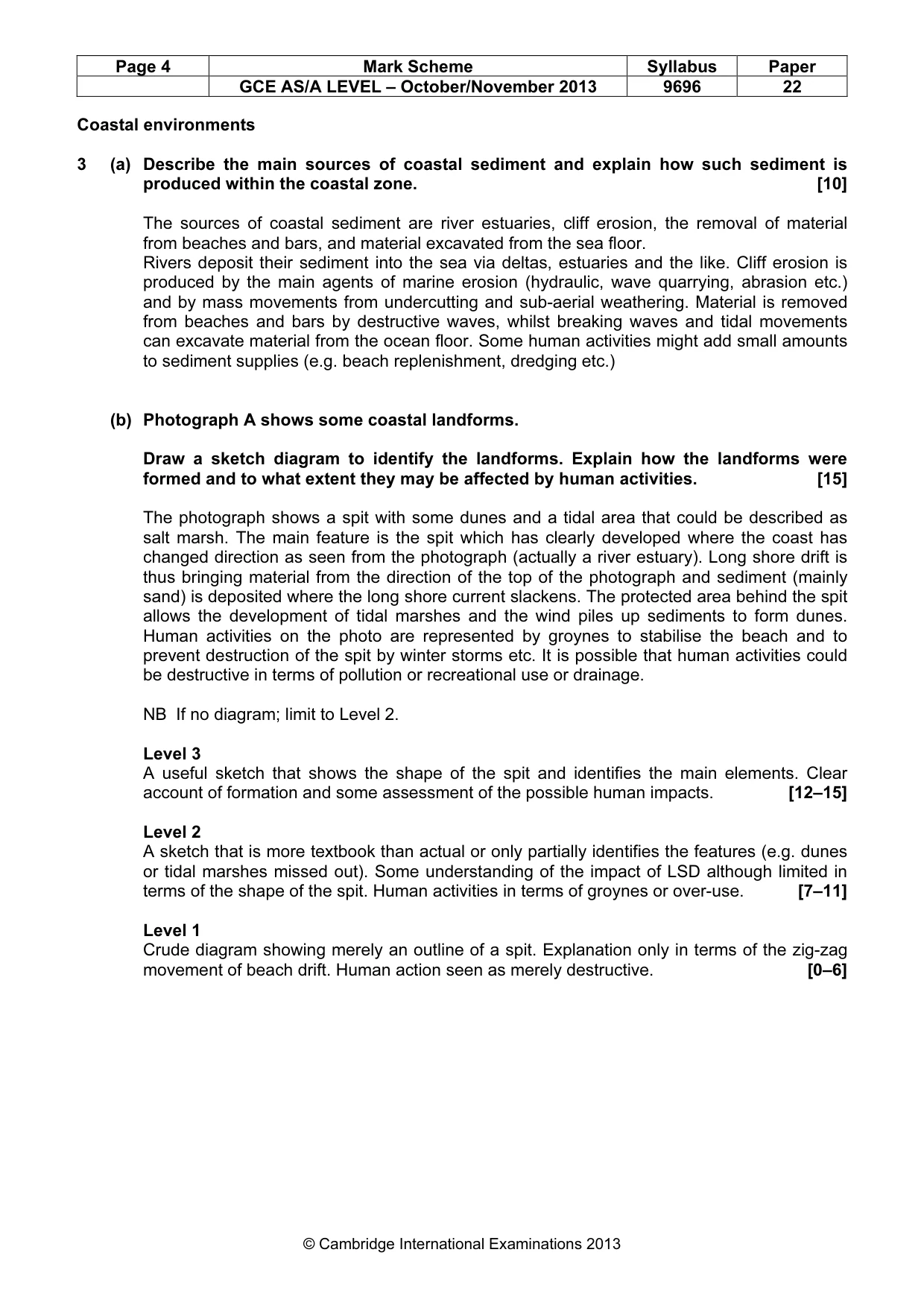 | Page 4 | Mark Scheme | Syllabus | Paper |
|---|---|---|---|
|  | GCE AS/A LEVEL – October/November 2013 | 9696 | 22 |

Coastal environments

3 (a) Describe the main sources of coastal sediment and explain how such sediment is produced within the coastal zone. [10]

The sources of coastal sediment are river estuaries, cliff erosion, the removal of material from beaches and bars, and material excavated from the sea floor.

Rivers deposit their sediment into the sea via deltas, estuaries and the like. Cliff erosion is produced by the main agents of marine erosion (hydraulic, wave quarrying, abrasion etc.) and by mass movements from undercutting and sub-aerial weathering. Material is removed from beaches and bars by destructive waves, whilst breaking waves and tidal movements can excavate material from the ocean floor. Some human activities might add small amounts to sediment supplies (e.g. beach replenishment, dredging etc.)

(b) Photograph A shows some coastal landforms.

Draw a sketch diagram to identify the landforms. Explain how the landforms were formed and to what extent they may be affected by human activities. [15]

The photograph shows a spit with some dunes and a tidal area that could be described as salt marsh. The main feature is the spit which has clearly developed where the coast has changed direction as seen from the photograph (actually a river estuary). Long shore drift is thus bringing material from the direction of the top of the photograph and sediment (mainly sand) is deposited where the long shore current slackens. The protected area behind the spit allows the development of tidal marshes and the wind piles up sediments to form dunes. Human activities on the photo are represented by groynes to stabilise the beach and to prevent destruction of the spit by winter storms etc. It is possible that human activities could be destructive in terms of pollution or recreational use or drainage.

NB If no diagram; limit to Level 2.

Level 3
A useful sketch that shows the shape of the spit and identifies the main elements. Clear account of formation and some assessment of the possible human impacts. [12–15]

Level 2
A sketch that is more textbook than actual or only partially identifies the features (e.g. dunes or tidal marshes missed out). Some understanding of the impact of LSD although limited in terms of the shape of the spit. Human activities in terms of groynes or over-use. [7–11]

Level 1
Crude diagram showing merely an outline of a spit. Explanation only in terms of the zig-zag movement of beach drift. Human action seen as merely destructive. [0–6]

© Cambridge International Examinations 2013